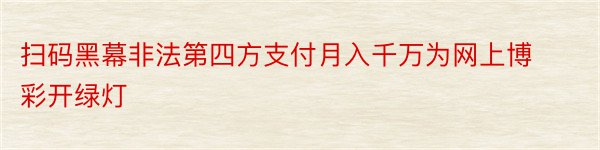 扫码黑幕非法第四方支付月入千万为网上博彩开绿灯